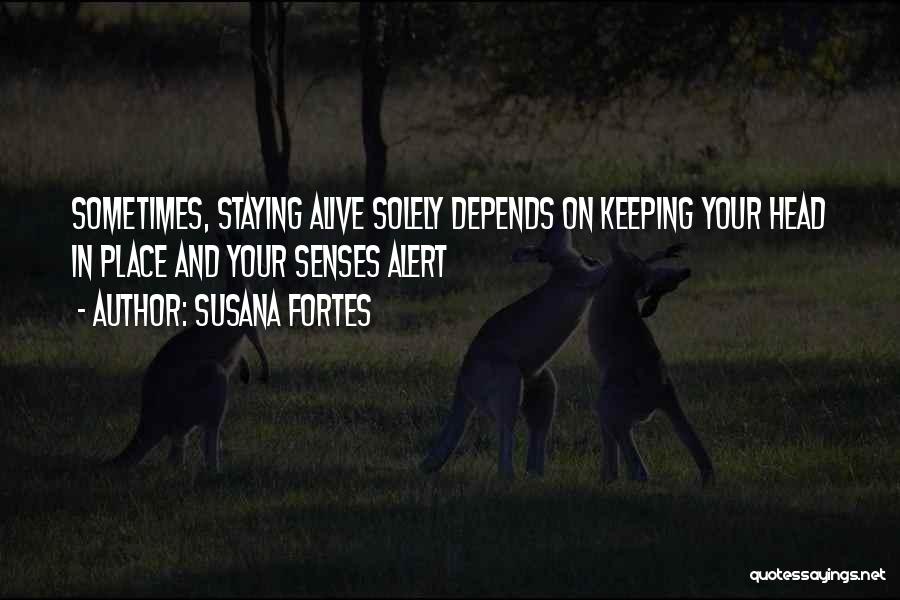 SOMETIMES, STAYING ALIVE SOLELY DEPENDS ON KEEPING YOUR HEAD IN PLACE AND YOUR SENSES ALERT
- AUTHOR: SUSANA FORTES

quotessayings.net